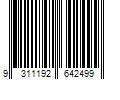 9 311192 642499